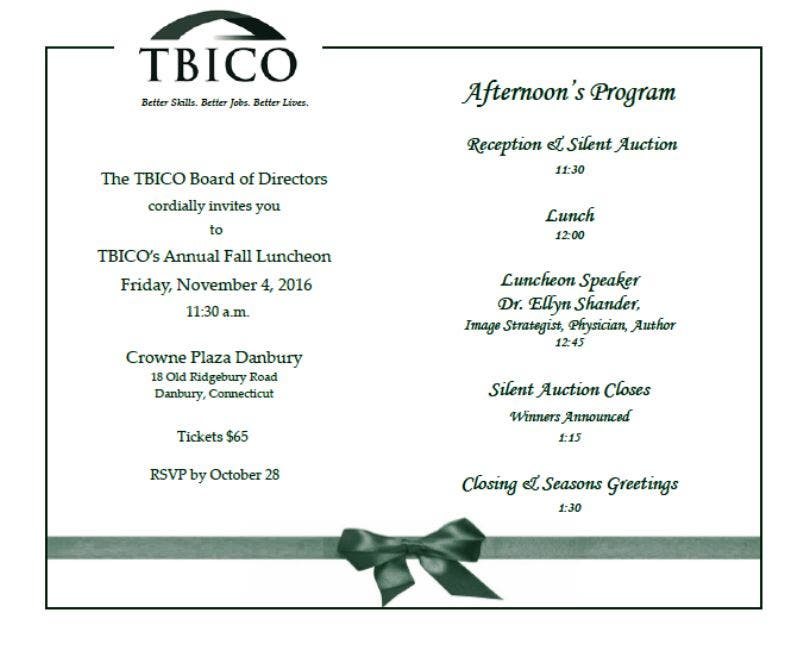 TBICO

Better Skills. Better Jobs. Better Lives.

The TBICO Board of Directors
cordially invites you
to
TBICO's Annual Fall Luncheon
Friday, November 4, 2016
11:30 a.m.

Crowne Plaza Danbury
18 Old Ridgebury Road
Danbury, Connecticut

Tickets $65

RSVP by October 28

Afternoon's Program

Reception & Silent Auction
11:30

Lunch
12:00

Luncheon Speaker
Dr. Ellyn Shander,
Image Strategist, Physician, Author
12:45

Silent Auction Closes
Winners Announced
1:15

Closing & Seasons Greetings
1:30